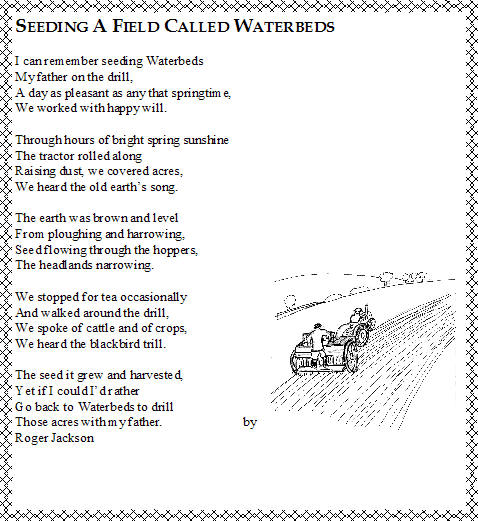 SEEDING A FIELD CALLED WATERBEDS

I can remember seeding Waterbeds
My father on the drill,
A day as pleasant as any that springtime,
We worked with happy will.

Through hours of bright spring sunshine
The tractor rolled along
Raising dust, we covered acres,
We heard the old earth's song.

The earth was brown and level
From ploughing and harrowing,
Seed flowing through the hoppers,
The headlands narrowing.

We stopped for tea occasionally
And walked around the drill,
We spoke of cattle and of crops,
We heard the blackbird trill.

The seed it grew and harvested,
Yet if I could I'd rather
Go back to Waterbeds to drill
Those acres with my father. by
Roger Jackson